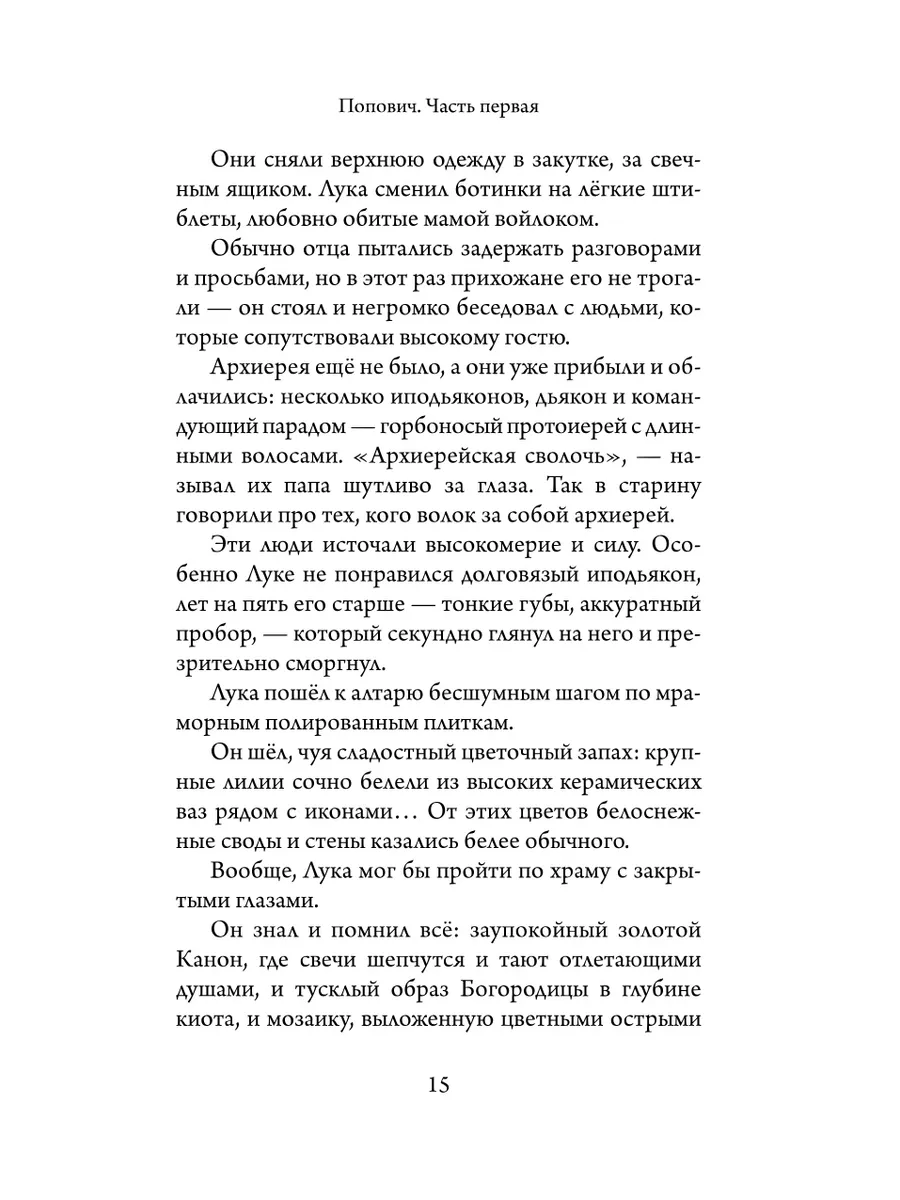 Попович. Часть первая

Они сняли верхнюю одежду в закутке, за свечным ящиком. Лука сменил ботинки на лёгкие штиблеты, любовно обитые мамой войлоком.

Обычно отца пытались задержать разговорами и просьбами, но в этот раз прихожане его не трогали — он стоял и негромко беседовал с людьми, которые сопутствовали высокому гостю.

Архиерея ещё не было, а они уже прибыли и облачились: несколько иподьяконов, дьякон и командующий парадом — горбоносый протоиерей с длинными волосами. «Архиерейская сволочь», — называл их папа шутливо за глаза. Так в старину говорили про тех, кого волок за собой архиерей.

Эти люди источали высокомерие и силу. Особенно Луке не понравился долговязый иподьякон, лет на пять его старше — тонкие губы, аккуратный пробор, — который секундно глянул на него и презрительно сморгнул.

Лука пошёл к алтарю бесшумным шагом по мраморным полированным плиткам.

Он шёл, чуя сладостный цветочный запах: крупные лилии сочно белели из высоких керамических ваз рядом с иконами… От этих цветов белоснежные своды и стены казались белее обычного.

Вообще, Лука мог бы пройти по храму с закрытыми глазами.

Он знал и помнил всё: заупокойный золотой Канон, где свечи шепчутся и тают отлетающими душами, и тусклый образ Богородицы в глубине киота, и мозаику, выложенную цветными острыми

15